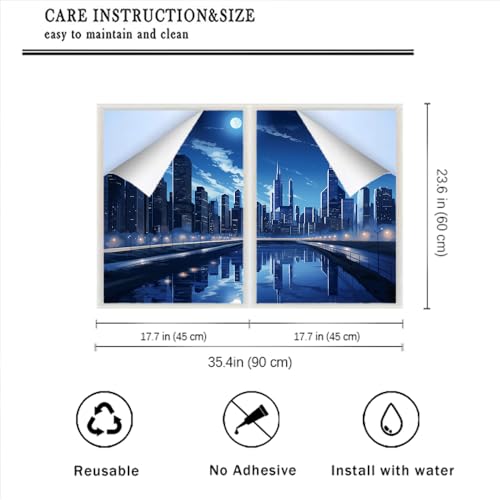 CARE INSTRUCTION&SIZE
easy to maintain and clean

23.6 in (60 cm)

17.7 in (45 cm)

17.7 in (45 cm)

35.4in (90 cm)

Reusable

No Adhesive

Install with water